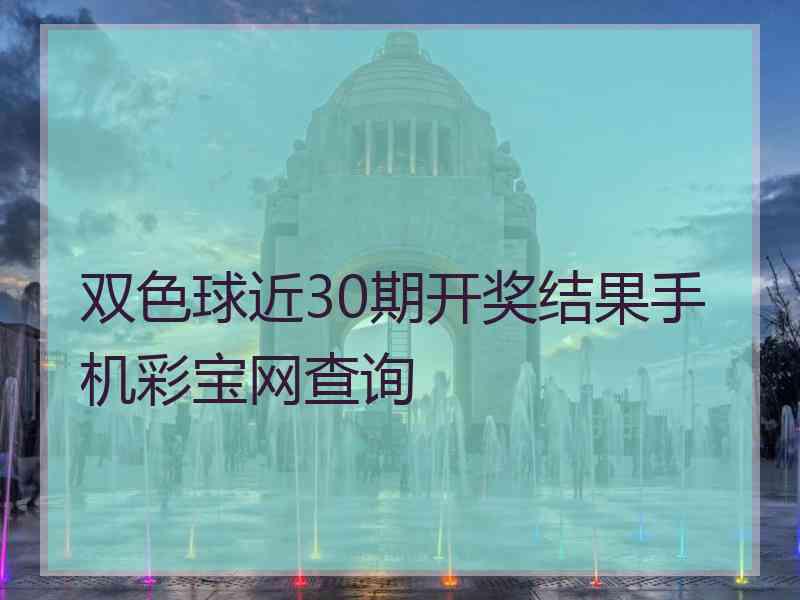 双色球近30期开奖结果手机彩宝网查询